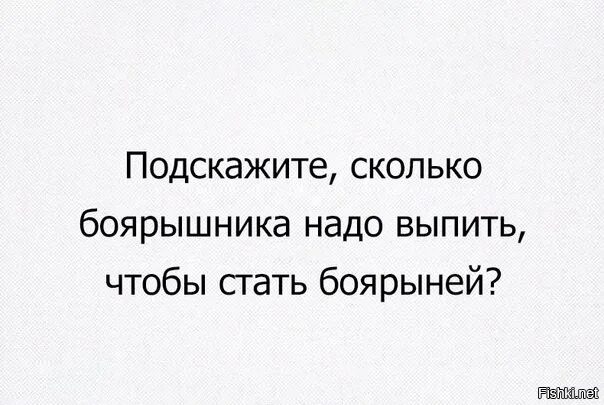 Подскажите, сколько боярышника надо выпить, чтобы стать боярыней?

Fishki.net